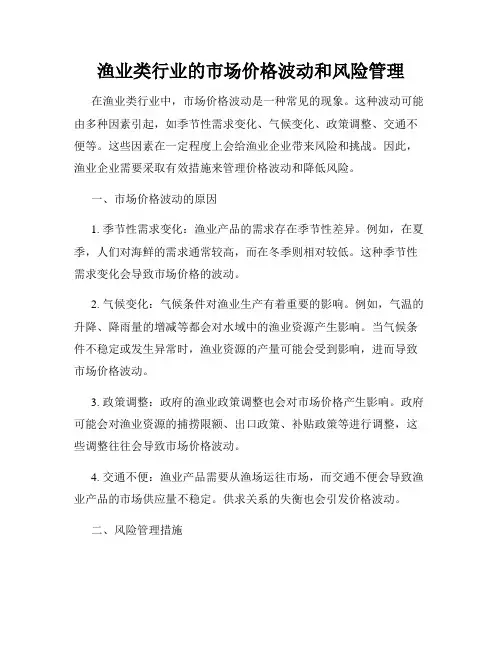 渔业类行业的市场价格波动和风险管理

在渔业类行业中，市场价格波动是一种常见的现象。这种波动可能由多种因素引起，如季节性需求变化、气候变化、政策调整、交通不便等。这些因素在一定程度上会给渔业企业带来风险和挑战。因此，渔业企业需要采取有效措施来管理价格波动和降低风险。

一、市场价格波动的原因

1. 季节性需求变化：渔业产品的需求存在季节性差异。例如，在夏季，人们对海鲜的需求通常较高，而在冬季则相对较低。这种季节性需求变化会导致市场价格的波动。

2. 气候变化：气候条件对渔业生产有着重要的影响。例如，气温的升降、降雨量的增减等都会对水域中的渔业资源产生影响。当气候条件不稳定或发生异常时，渔业资源的产量可能会受到影响，进而导致市场价格波动。

3. 政策调整：政府的渔业政策调整也会对市场价格产生影响。政府可能会对渔业资源的捕捞限额、出口政策、补贴政策等进行调整，这些调整往往会导致市场价格波动。

4. 交通不便：渔业产品需要从渔场运往市场，而交通不便会导致渔业产品的市场供应量不稳定。供求关系的失衡也会引发价格波动。

二、风险管理措施